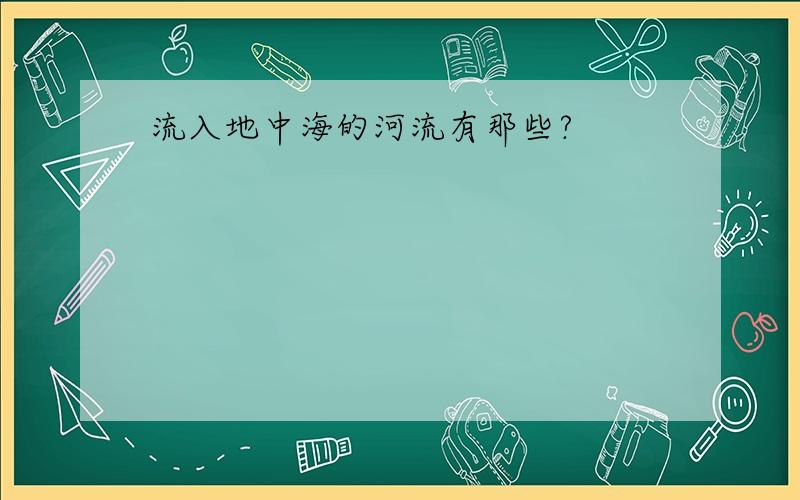 流入地中海的河流有那些?